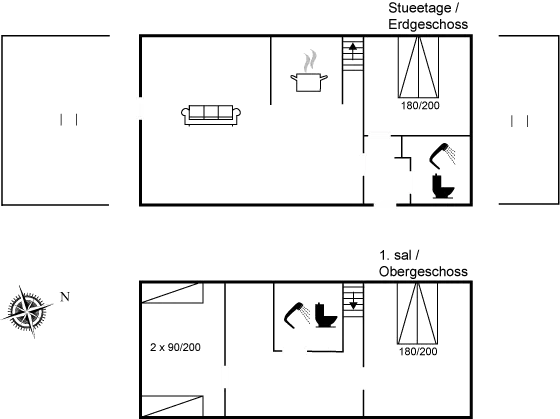 Stueetage /
Erdgeschoss

180/200

1. sal /
Obergeschoss

N

2 x 90/200

180/200